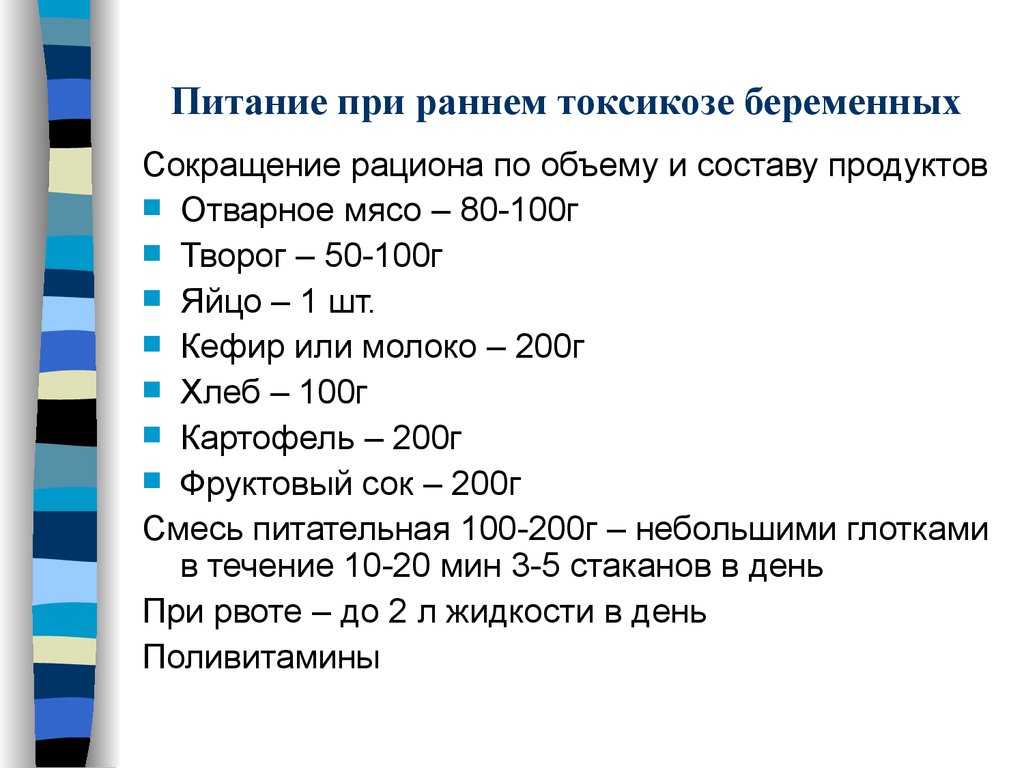 Питание при раннем токсикозе беременных

Сокращение рациона по объему и составу продуктов

• Отварное мясо – 80-100г
• Творог – 50-100г
• Яйцо – 1 шт.
• Кефир или молоко – 200г
• Хлеб – 100г
• Картофель – 200г
• Фруктовый сок – 200г

Смесь питательная 100-200г – небольшими глотками в течение 10-20 мин 3-5 стаканов в день

При рвоте – до 2 л жидкости в день

Поливитамины